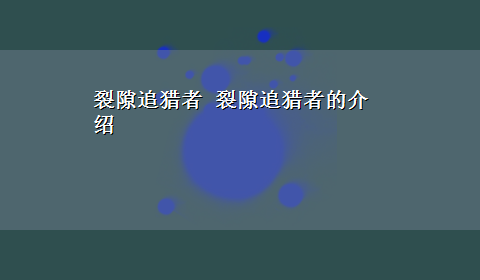 裂隙追猎者 裂隙追猎者的介绍